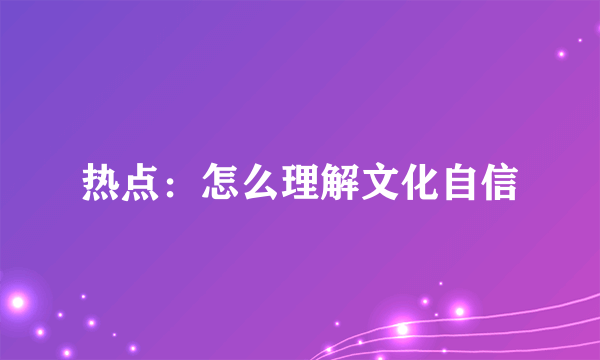 热点：怎么理解文化自信